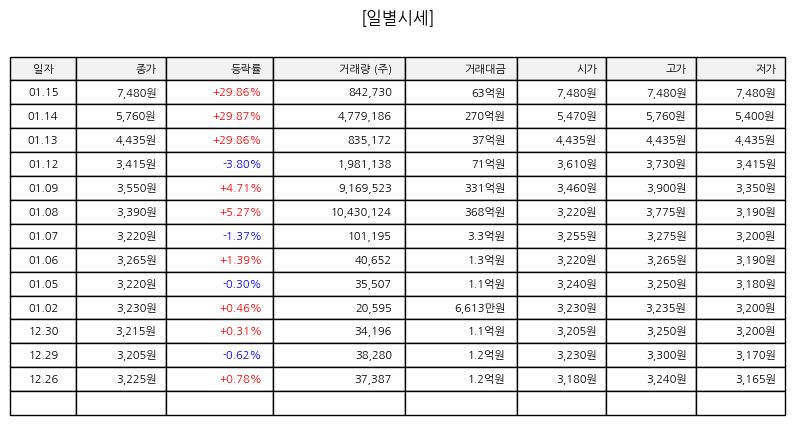 [일별시세]

| 일자 | 종가 | 등락률 | 거래량 (주) | 거래대금 | 시가 | 고가 | 저가 |
|---|---|---|---|---|---|---|---|
| 01.15 | 7,480원 | +29.86% | 842,730 | 63억원 | 7,480원 | 7,480원 | 7,480원 |
| 01.14 | 5,760원 | +29.87% | 4,779,186 | 270억원 | 5,470원 | 5,760원 | 5,400원 |
| 01.13 | 4,435원 | +29.86% | 835,172 | 37억원 | 4,435원 | 4,435원 | 4,435원 |
| 01.12 | 3,415원 | -3.80% | 1,981,138 | 71억원 | 3,610원 | 3,730원 | 3,415원 |
| 01.09 | 3,550원 | +4.71% | 9,169,523 | 331억원 | 3,460원 | 3,900원 | 3,350원 |
| 01.08 | 3,390원 | +5.27% | 10,430,124 | 368억원 | 3,220원 | 3,775원 | 3,190원 |
| 01.07 | 3,220원 | -1.37% | 101,195 | 3.3억원 | 3,255원 | 3,275원 | 3,200원 |
| 01.06 | 3,265원 | +1.39% | 40,652 | 1.3억원 | 3,220원 | 3,265원 | 3,190원 |
| 01.05 | 3,220원 | -0.30% | 35,507 | 1.1억원 | 3,240원 | 3,250원 | 3,180원 |
| 01.02 | 3,230원 | +0.46% | 20,595 | 6,613만원 | 3,230원 | 3,235원 | 3,200원 |
| 12.30 | 3,215원 | +0.31% | 34,196 | 1.1억원 | 3,205원 | 3,250원 | 3,200원 |
| 12.29 | 3,205원 | -0.62% | 38,280 | 1.2억원 | 3,230원 | 3,300원 | 3,170원 |
| 12.26 | 3,225원 | +0.78% | 37,387 | 1.2억원 | 3,180원 | 3,240원 | 3,165원 |
| | | | | | | | |